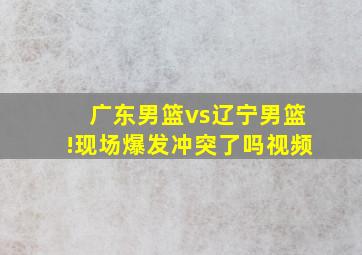 广东男篮vs辽宁男篮!现场爆发冲突了吗视频